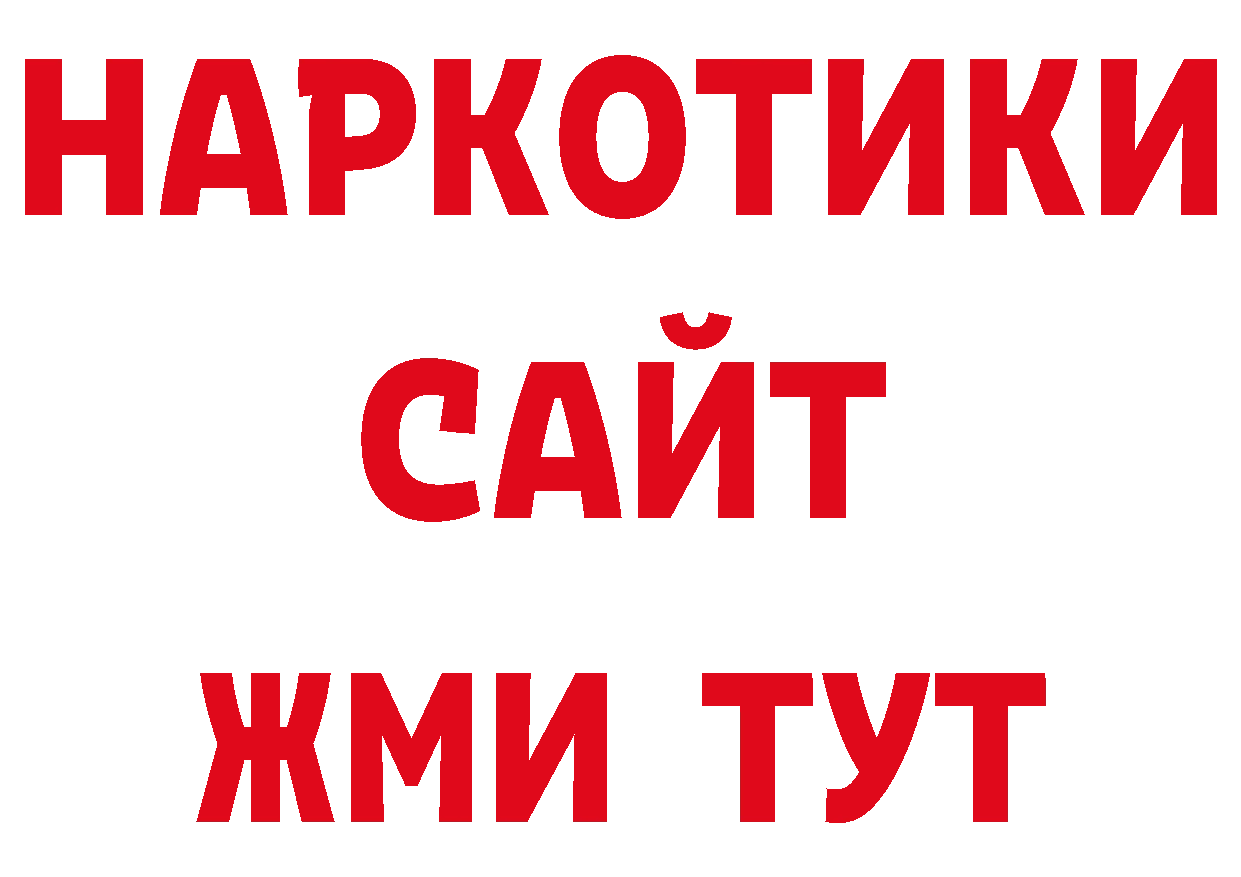 НАРКОТИКИ
САЙТ
ЖМИ ТУТ